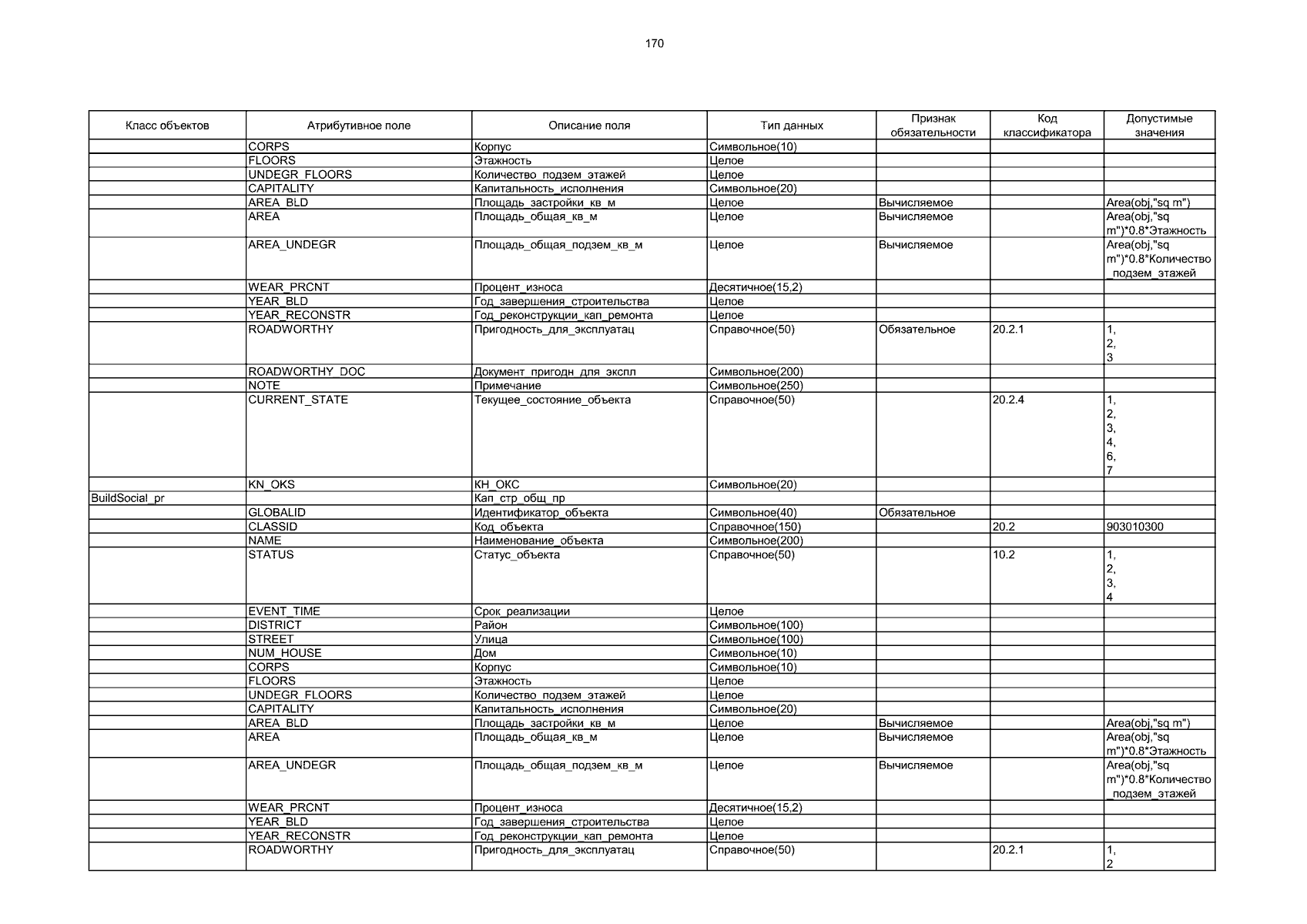 170

| Класс объектов | Атрибутивное поле | Описание поля | Тип данных | Признак обязательности | Код классификатора | Допустимые значения |
|---|---|---|---|---|---|---|
| | CORPS | Корпус | Символьное(10) | | | |
| | FLOORS | Этажность | Целое | | | |
| | UNDEGR_FLOORS | Количество_подзем_этажей | Целое | | | |
| | CAPITALITY | Капитальность_исполнения | Символьное(20) | | | |
| | AREA_BLD | Площадь_застройки_кв_м | Целое | Вычисляемое | | Area(obj,"sq m") |
| | AREA | Площадь_общая_кв_м | Целое | Вычисляемое | | Area(obj,"sq m")*0.8*Этажность |
| | AREA_UNDEGR | Площадь_общая_подзем_кв_м | Целое | Вычисляемое | | Area(obj,"sq m")*0.8*Количество_подзем_этажей |
| | WEAR_PRCNT | Процент_износа | Десятичное(15,2) | | | |
| | YEAR_BLD | Год_завершения_строительства | Целое | | | |
| | YEAR_RECONSTR | Год_реконструкции_кап_ремонта | Целое | | | |
| | ROADWORTHY | Пригодность_для_эксплуатац | Справочное(50) | Обязательное | 20.2.1 | 1, 2, 3 |
| | ROADWORTHY_DOC | Документ_пригодн_для_экспл | Символьное(200) | | | |
| | NOTE | Примечание | Символьное(250) | | | |
| | CURRENT_STATE | Текущее_состояние_объекта | Справочное(50) | | 20.2.4 | 1, 2, 3, 4, 6, 7 |
| | KN_OKS | КН_ОКС | Символьное(20) | | | |
| BuildSocial_pr | | Кап_стр_общ_пр | | | | |
| | GLOBALID | Идентификатор_объекта | Символьное(40) | Обязательное | | |
| | CLASSID | Код_объекта | Справочное(150) | | 20.2 | 903010300 |
| | NAME | Наименование_объекта | Символьное(200) | | | |
| | STATUS | Статус_объекта | Справочное(50) | | 10.2 | 1, 2, 3, 4 |
| | EVENT_TIME | Срок_реализации | Целое | | | |
| | DISTRICT | Район | Символьное(100) | | | |
| | STREET | Улица | Символьное(100) | | | |
| | NUM_HOUSE | Дом | Символьное(10) | | | |
| | CORPS | Корпус | Символьное(10) | | | |
| | FLOORS | Этажность | Целое | | | |
| | UNDEGR_FLOORS | Количество_подзем_этажей | Целое | | | |
| | CAPITALITY | Капитальность_исполнения | Символьное(20) | | | |
| | AREA_BLD | Площадь_застройки_кв_м | Целое | Вычисляемое | | Area(obj,"sq m") |
| | AREA | Площадь_общая_кв_м | Целое | Вычисляемое | | Area(obj,"sq m")*0.8*Этажность |
| | AREA_UNDEGR | Площадь_общая_подзем_кв_м | Целое | Вычисляемое | | Area(obj,"sq m")*0.8*Количество_подзем_этажей |
| | WEAR_PRCNT | Процент_износа | Десятичное(15,2) | | | |
| | YEAR_BLD | Год_завершения_строительства | Целое | | | |
| | YEAR_RECONSTR | Год_реконструкции_кап_ремонта | Целое | | | |
| | ROADWORTHY | Пригодность_для_эксплуатац | Справочное(50) | | 20.2.1 | 1, 2 |